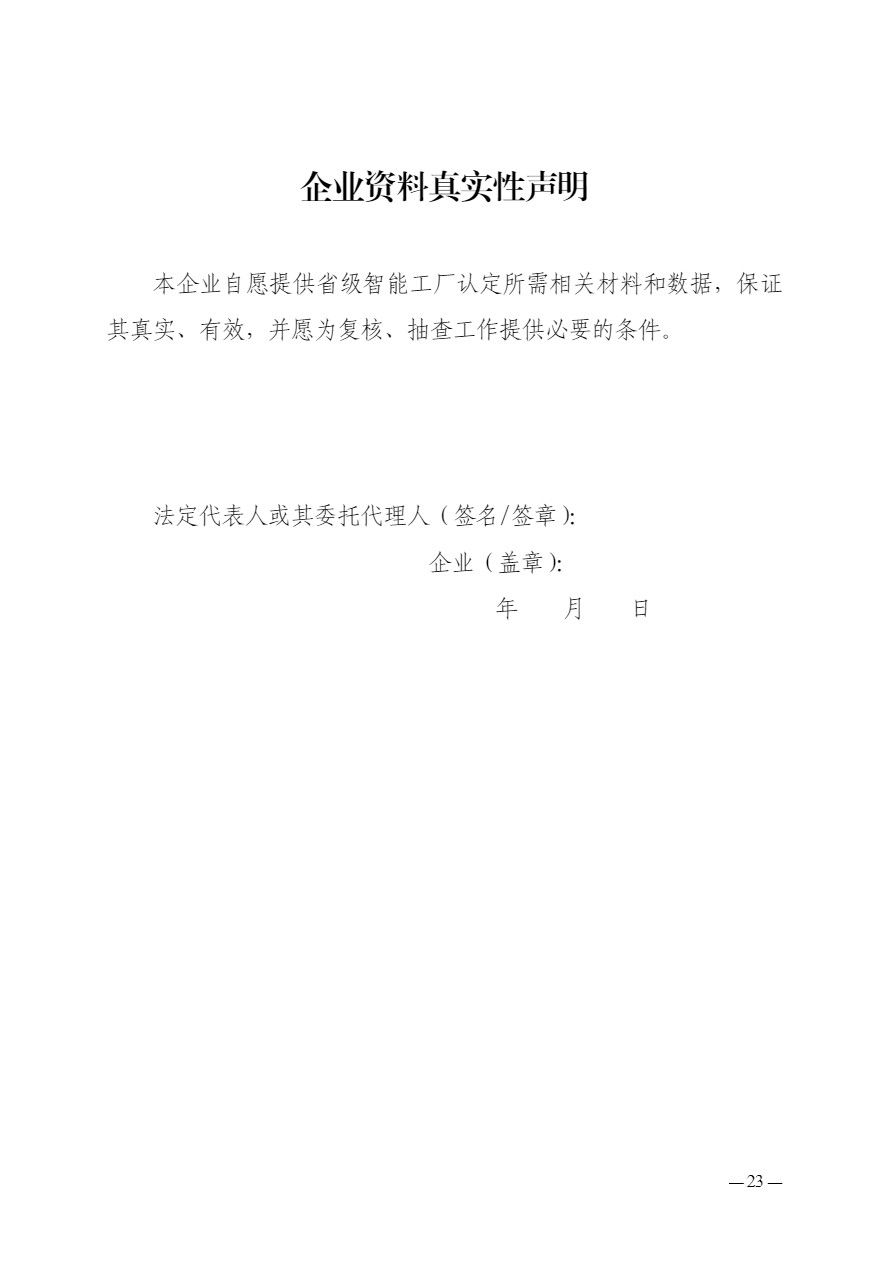 企业资料真实性声明

本企业自愿提供省级智能工厂认定所需相关材料和数据，保证其真实、有效，并愿为复核、抽查工作提供必要的条件。

法定代表人或其委托代理人（签名/签章）:

企业（盖章）:

年　　月　　日

— 23 —